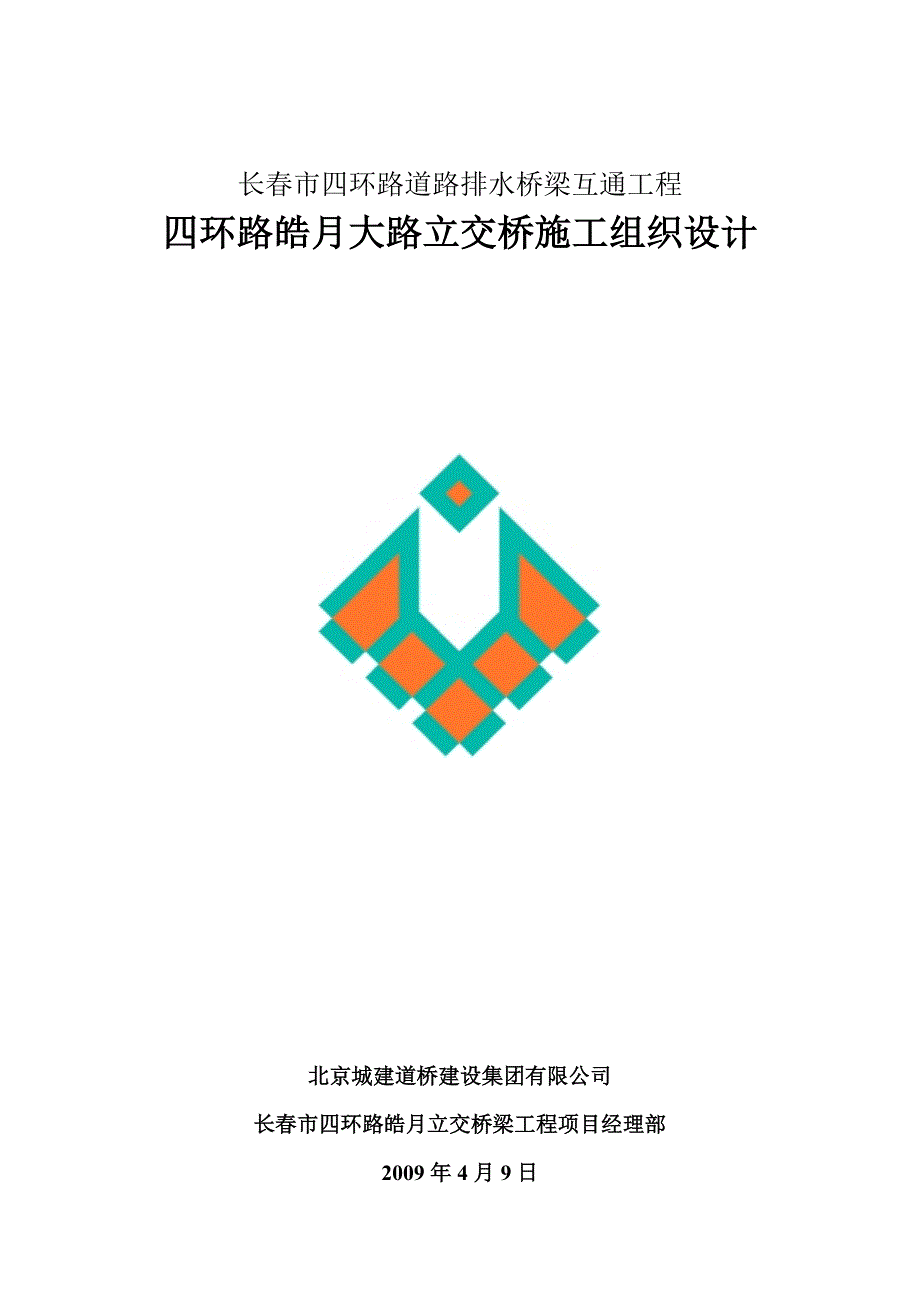 长春市四环路道路排水桥梁互通工程

四环路皓月大路立交桥施工组织设计

北京城建道桥建设集团有限公司

长春市四环路皓月立交桥梁工程项目经理部

2009 年 4 月 9 日